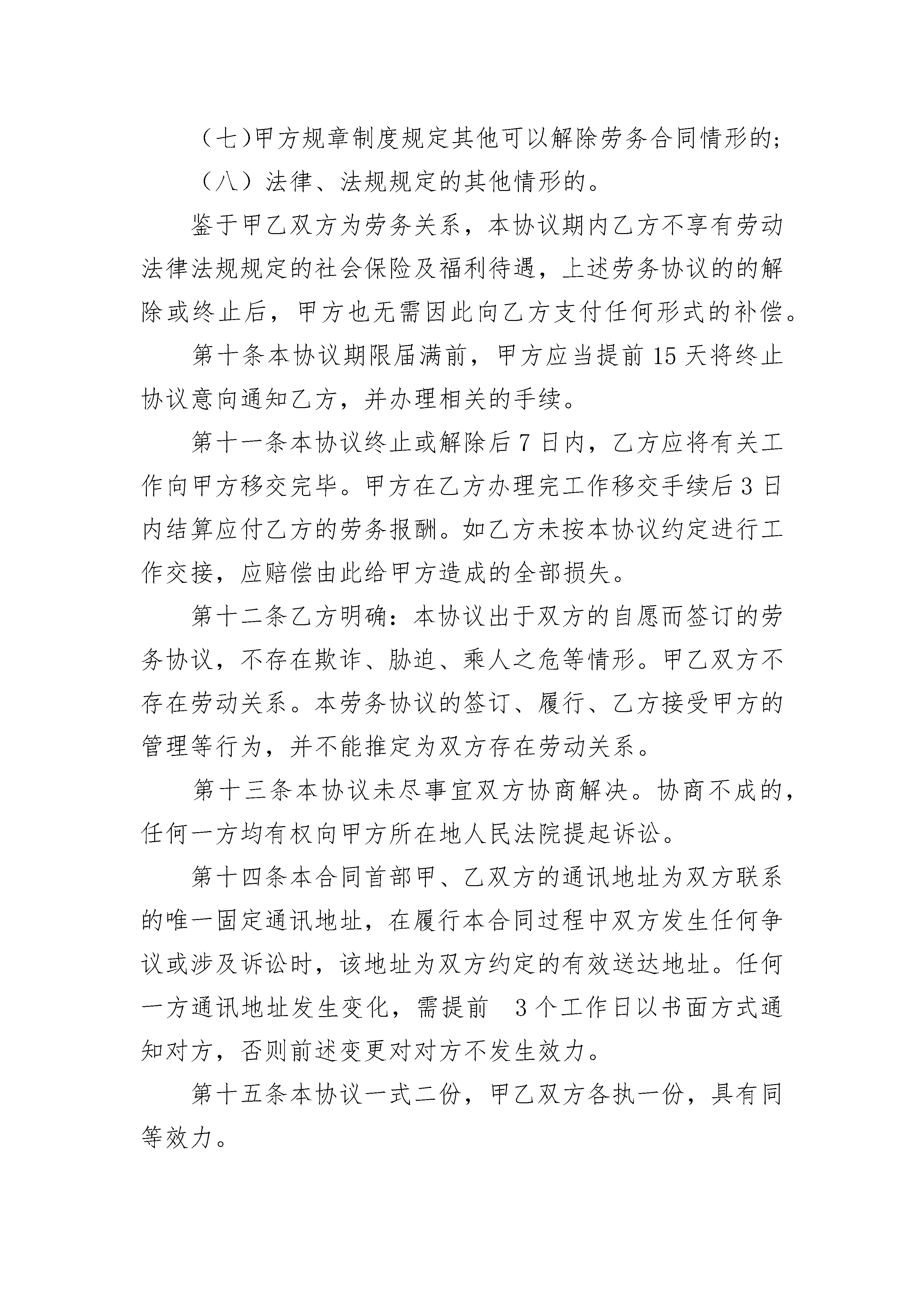 （七）甲方规章制度规定其他可以解除劳务合同情形的;

（八）法律、法规规定的其他情形的。

鉴于甲乙双方为劳务关系，本协议期内乙方不享有劳动法律法规规定的社会保险及福利待遇，上述劳务协议的的解除或终止后，甲方也无需因此向乙方支付任何形式的补偿。

第十条本协议期限届满前，甲方应当提前 15 天将终止协议意向通知乙方，并办理相关的手续。

第十一条本协议终止或解除后 7 日内，乙方应将有关工作向甲方移交完毕。甲方在乙方办理完工作移交手续后 3 日内结算应付乙方的劳务报酬。如乙方未按本协议约定进行工作交接，应赔偿由此给甲方造成的全部损失。

第十二条乙方明确：本协议出于双方的自愿而签订的劳务协议，不存在欺诈、胁迫、乘人之危等情形。甲乙双方不存在劳动关系。本劳务协议的签订、履行、乙方接受甲方的管理等行为，并不能推定为双方存在劳动关系。

第十三条本协议未尽事宜双方协商解决。协商不成的，任何一方均有权向甲方所在地人民法院提起诉讼。

第十四条本合同首部甲、乙双方的通讯地址为双方联系的唯一固定通讯地址，在履行本合同过程中双方发生任何争议或涉及诉讼时，该地址为双方约定的有效送达地址。任何一方通讯地址发生变化，需提前 3 个工作日以书面方式通知对方，否则前述变更对对方不发生效力。

第十五条本协议一式二份，甲乙双方各执一份，具有同等效力。